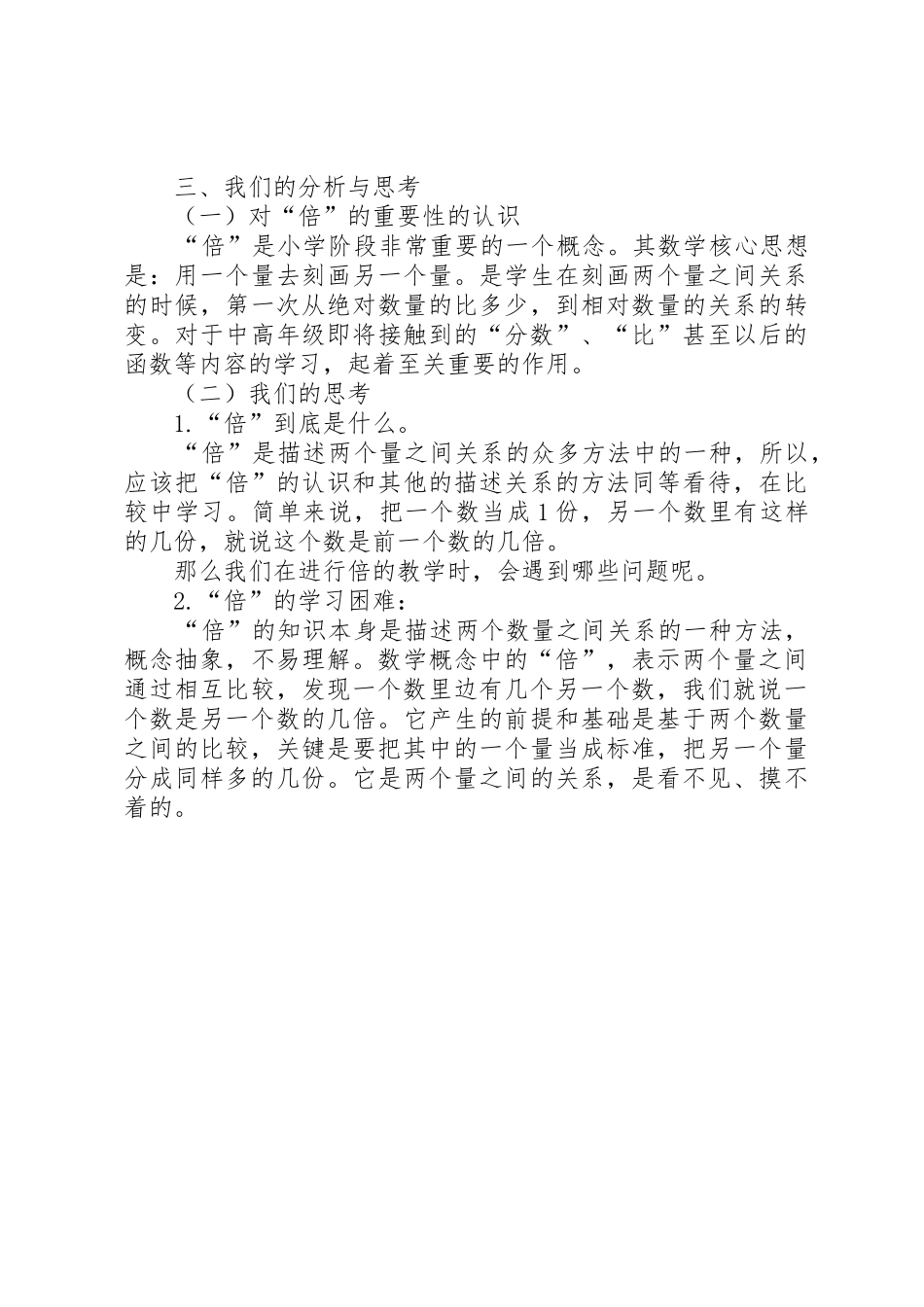 三、我们的分析与思考

（一）对“倍”的重要性的认识

“倍”是小学阶段非常重要的一个概念。其数学核心思想是：用一个量去刻画另一个量。是学生在刻画两个量之间关系的时候，第一次从绝对数量的比多少，到相对数量的关系的转变。对于中高年级即将接触到的“分数”、“比”甚至以后的函数等内容的学习，起着至关重要的作用。

（二）我们的思考

1.“倍”到底是什么。

“倍”是描述两个量之间关系的众多方法中的一种，所以，应该把“倍”的认识和其他的描述关系的方法同等看待，在比较中学习。简单来说，把一个数当成1份，另一个数里有这样的几份，就说这个数是前一个数的几倍。

那么我们在进行倍的教学时，会遇到哪些问题呢。

2.“倍”的学习困难：

“倍”的知识本身是描述两个数量之间关系的一种方法，概念抽象，不易理解。数学概念中的“倍”，表示两个量之间通过相互比较，发现一个数里边有几个另一个数，我们就说一个数是另一个数的几倍。它产生的前提和基础是基于两个数量之间的比较，关键是要把其中的一个量当成标准，把另一个量分成同样多的几份。它是两个量之间的关系，是看不见、摸不着的。